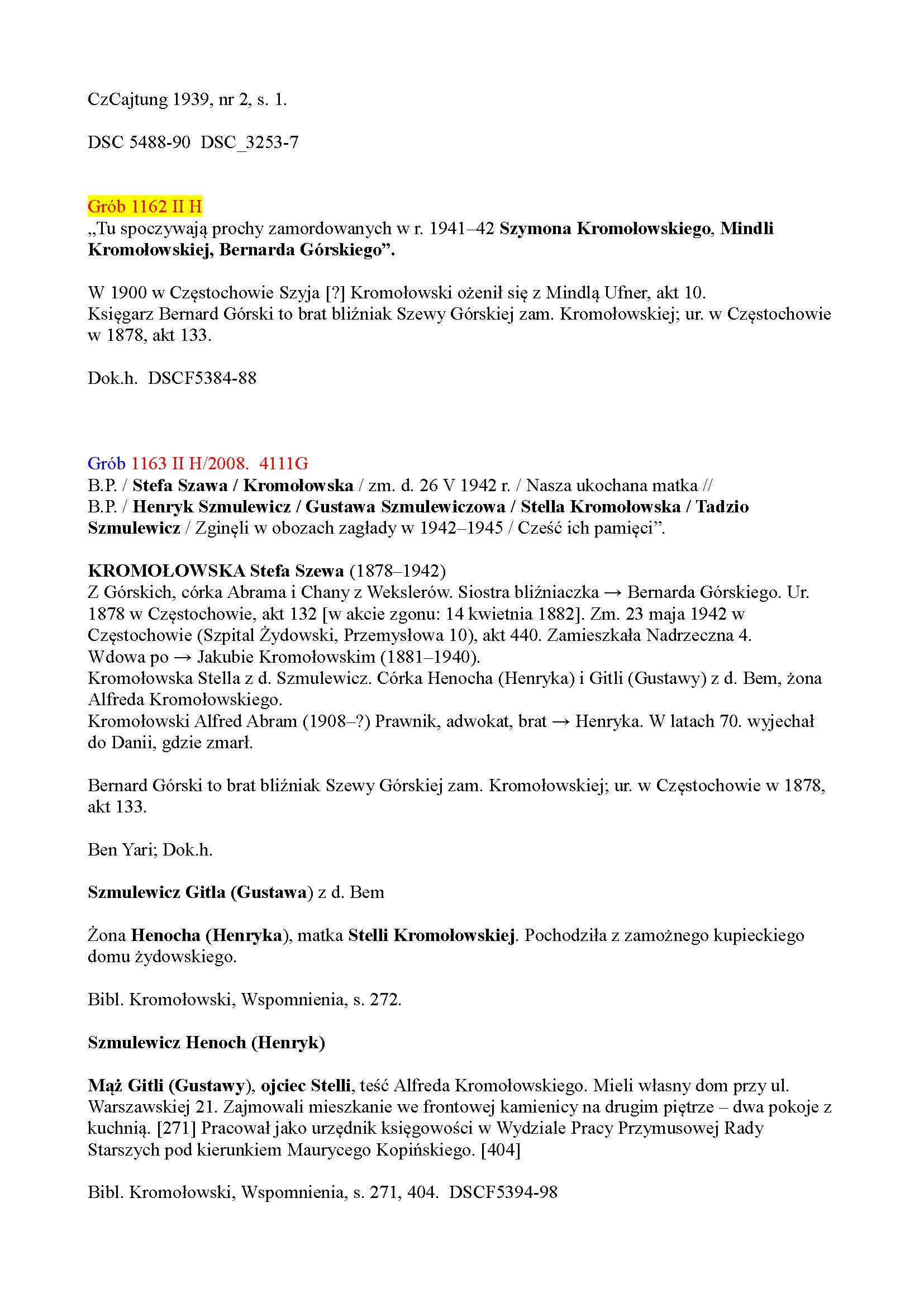 CzCajtung 1939, nr 2, s. 1.

DSC 5488-90  DSC_3253-7

Grób 1162 II H
„Tu spoczywają prochy zamordowanych w r. 1941–42 Szymona Kromołowskiego, Mindli Kromołowskiej, Bernarda Górskiego”.

W 1900 w Częstochowie Szyja [?] Kromołowski ożenił się z Mindlą Ufner, akt 10.
Księgarz Bernard Górski to brat bliźniak Szewy Górskiej zam. Kromołowskiej; ur. w Częstochowie w 1878, akt 133.

Dok.h.  DSCF5384-88

Grób 1163 II H/2008.  4111G
B.P. / Stefa Szawa / Kromołowska / zm. d. 26 V 1942 r. / Nasza ukochana matka //
B.P. / Henryk Szmulewicz / Gustawa Szmulewiczowa / Stella Kromołowska / Tadzio Szmulewicz / Zginęli w obozach zagłady w 1942–1945 / Cześć ich pamięci”.

KROMOŁOWSKA Stefa Szewa (1878–1942)
Z Górskich, córka Abrama i Chany z Wekslerów. Siostra bliźniaczka → Bernarda Górskiego. Ur. 1878 w Częstochowie, akt 132 [w akcie zgonu: 14 kwietnia 1882]. Zm. 23 maja 1942 w Częstochowie (Szpital Żydowski, Przemysłowa 10), akt 440. Zamieszkała Nadrzeczna 4.
Wdowa po → Jakubie Kromołowskim (1881–1940).
Kromołowska Stella z d. Szmulewicz. Córka Henocha (Henryka) i Gitli (Gustawy) z d. Bem, żona Alfreda Kromołowskiego.
Kromołowski Alfred Abram (1908–?) Prawnik, adwokat, brat → Henryka. W latach 70. wyjechał do Danii, gdzie zmarł.

Bernard Górski to brat bliźniak Szewy Górskiej zam. Kromołowskiej; ur. w Częstochowie w 1878, akt 133.

Ben Yari; Dok.h.

Szmulewicz Gitla (Gustawa) z d. Bem

Żona Henocha (Henryka), matka Stelli Kromołowskiej. Pochodziła z zamożnego kupieckiego domu żydowskiego.

Bibl. Kromołowski, Wspomnienia, s. 272.

Szmulewicz Henoch (Henryk)

Mąż Gitli (Gustawy), ojciec Stelli, teść Alfreda Kromołowskiego. Mieli własny dom przy ul. Warszawskiej 21. Zajmowali mieszkanie we frontowej kamienicy na drugim piętrze – dwa pokoje z kuchnią. [271] Pracował jako urzędnik księgowości w Wydziale Pracy Przymusowej Rady Starszych pod kierunkiem Maurycego Kopińskiego. [404]

Bibl. Kromołowski, Wspomnienia, s. 271, 404.  DSCF5394-98